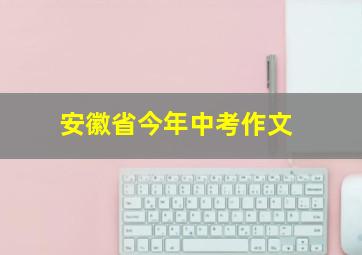 安徽省今年中考作文